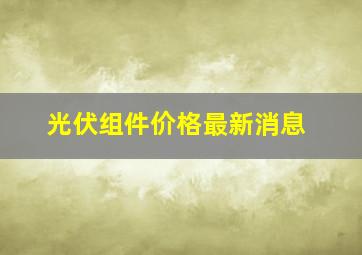 光伏组件价格最新消息